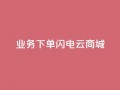 业务下单闪电云商城